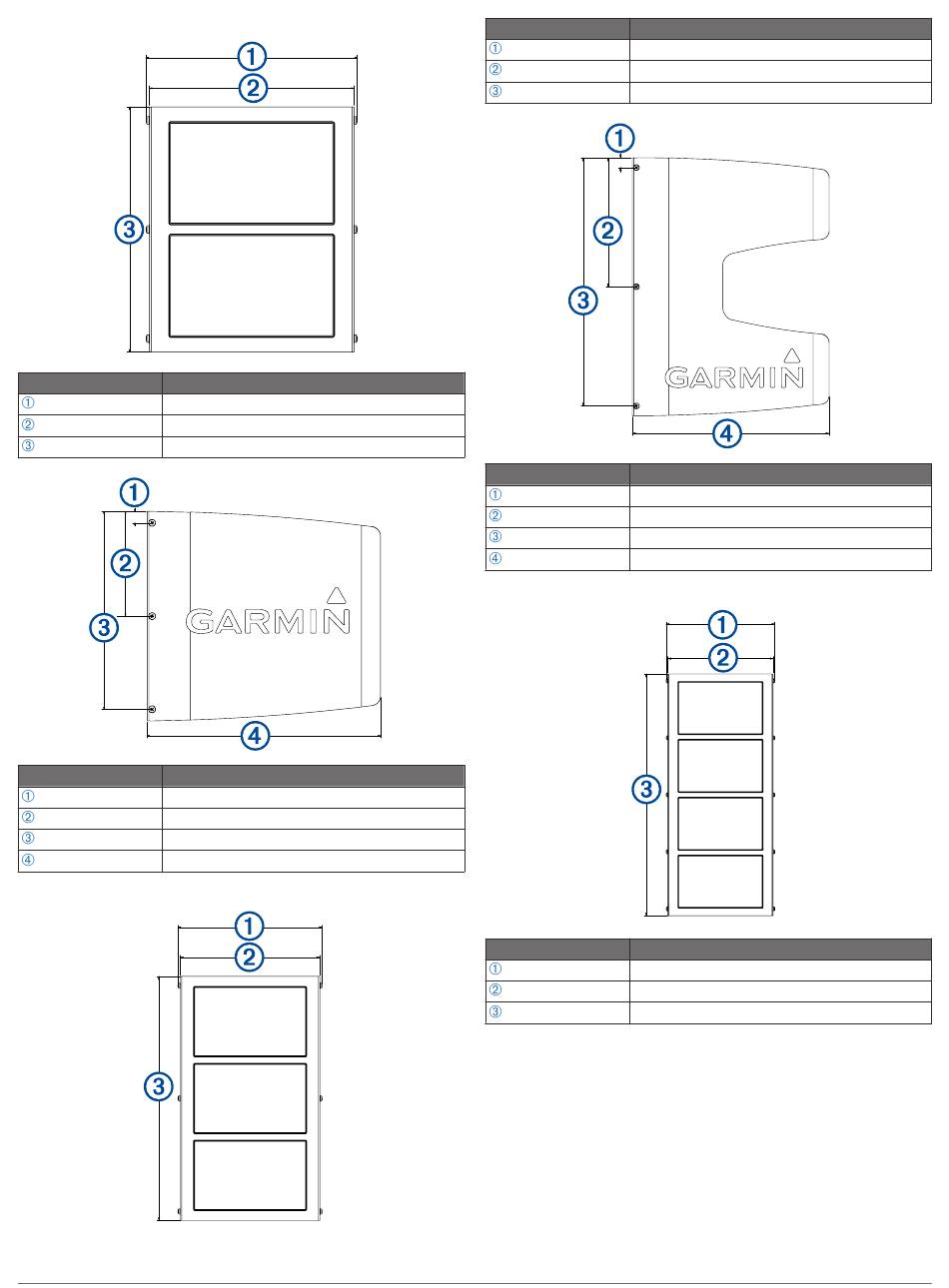 ①
②
③

| | |
|---|---|
| ① | |
| ② | |
| ③ | |

①
②
③
GARMIN
④

| | |
|---|---|
| ① | |
| ② | |
| ③ | |
| ④ | |

①
②
③

| | |
|---|---|
| ① | |
| ② | |
| ③ | |

①
②
③
GARMIN
④

| | |
|---|---|
| ① | |
| ② | |
| ③ | |
| ④ | |

①
②
③

| | |
|---|---|
| ① | |
| ② | |
| ③ | |